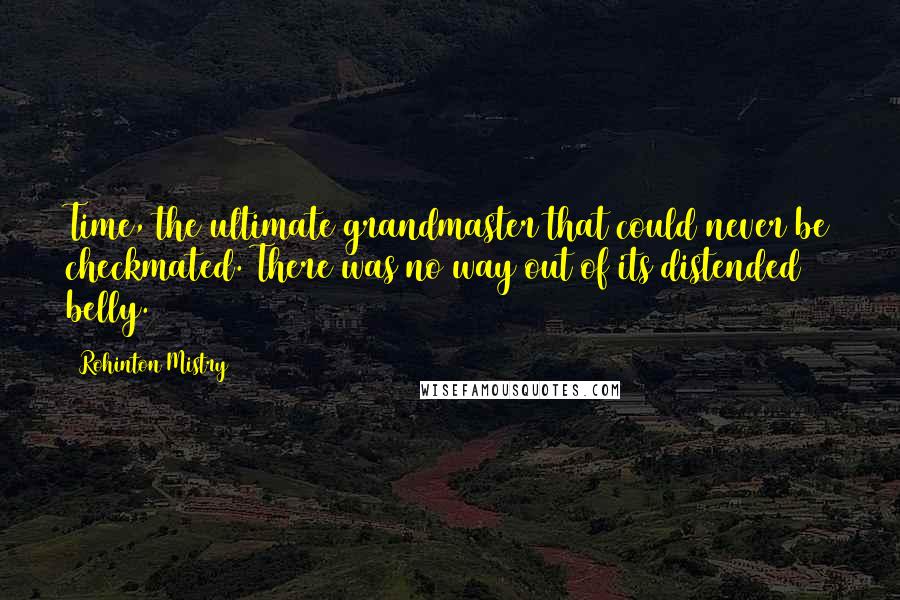 Time, the ultimate grandmaster that could never be checkmated. There was no way out of its distended belly.

Rohinton Mistry

WISEFAMOUSQUOTES.COM